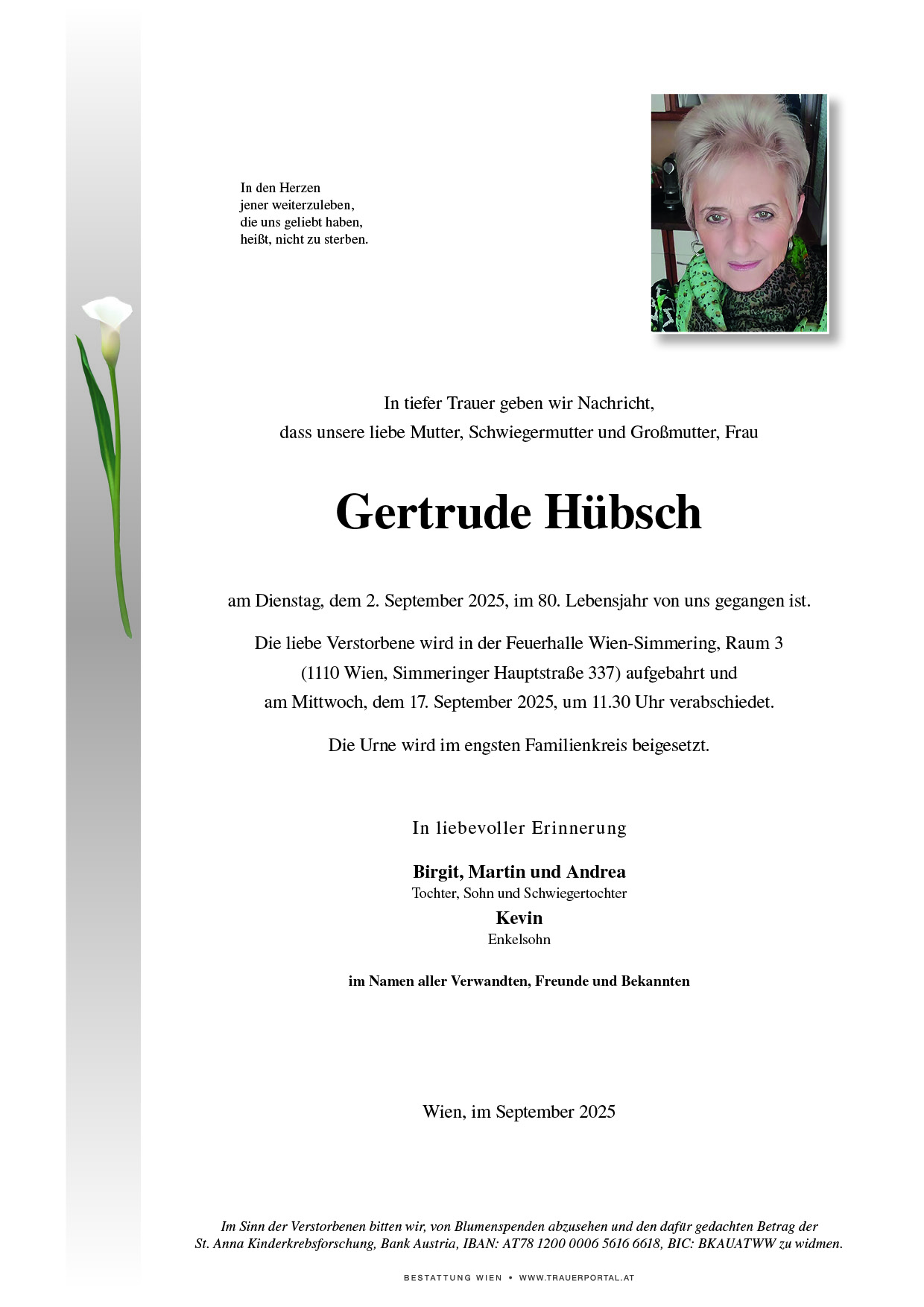 In den Herzen
jener weiterzuleben,
die uns geliebt haben,
heißt, nicht zu sterben.

In tiefer Trauer geben wir Nachricht,
dass unsere liebe Mutter, Schwiegermutter und Großmutter, Frau

Gertrude Hübsch

am Dienstag, dem 2. September 2025, im 80. Lebensjahr von uns gegangen ist.

Die liebe Verstorbene wird in der Feuerhalle Wien-Simmering, Raum 3 (1110 Wien, Simmeringer Hauptstraße 337) aufgebahrt und am Mittwoch, dem 17. September 2025, um 11.30 Uhr verabschiedet.

Die Urne wird im engsten Familienkreis beigesetzt.

In liebevoller Erinnerung

Birgit, Martin und Andrea
Tochter, Sohn und Schwiegertochter
Kevin
Enkelsohn

im Namen aller Verwandten, Freunde und Bekannten

Wien, im September 2025

Im Sinn der Verstorbenen bitten wir, von Blumenspenden abzusehen und den dafür gedachten Betrag der St. Anna Kinderkrebsforschung, Bank Austria, IBAN: AT78 1200 0006 5616 6618, BIC: BKAUATWW zu widmen.

BESTATTUNG WIEN • WWW.TRAUERPORTAL.AT